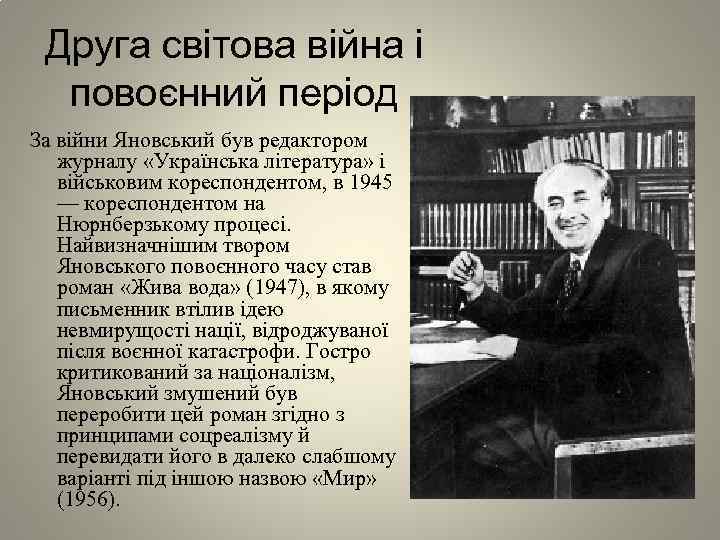 Друга світова війна і повоєнний період

За війни Яновський був редактором журналу «Українська література» і військовим кореспондентом, в 1945 — кореспондентом на Нюрнберзькому процесі. Найвизначнішим твором Яновського повоєнного часу став роман «Жива вода» (1947), в якому письменник втілив ідею невмирущості нації, відроджуваної після воєнної катастрофи. Гостро критикований за націоналізм, Яновський змушений був переробити цей роман згідно з принципами соцреалізму й перевидати його в далеко слабшому варіанті під іншою назвою «Мир» (1956).